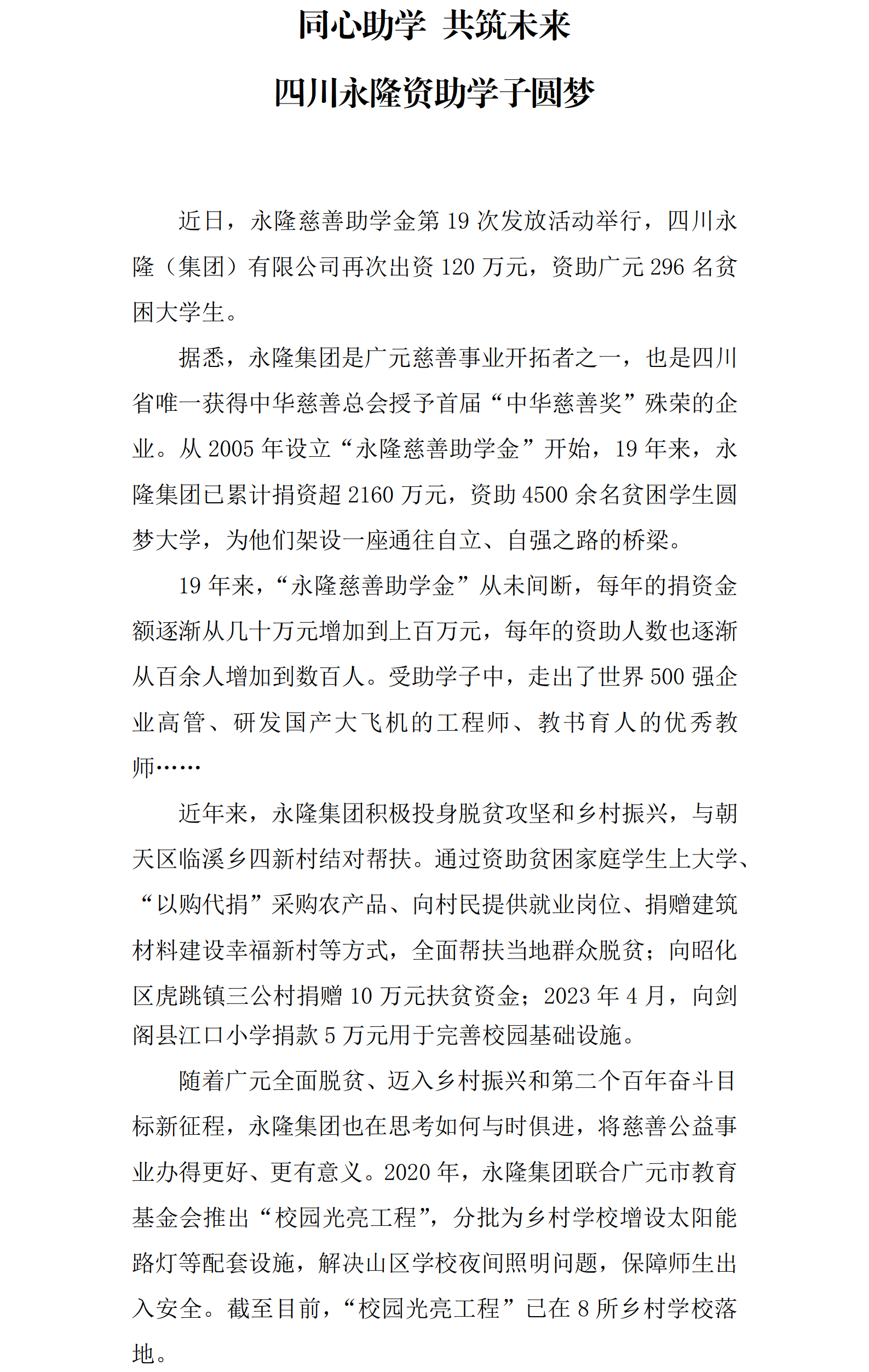 同心助学 共筑未来

四川永隆资助学子圆梦

近日，永隆慈善助学金第 19 次发放活动举行，四川永隆（集团）有限公司再次出资 120 万元，资助广元 296 名贫困大学生。

据悉，永隆集团是广元慈善事业开拓者之一，也是四川省唯一获得中华慈善总会授予首届“中华慈善奖”殊荣的企业。从 2005 年设立“永隆慈善助学金”开始，19 年来，永隆集团已累计捐资超 2160 万元，资助 4500 余名贫困学生圆梦大学，为他们架设一座通往自立、自强之路的桥梁。

19 年来，“永隆慈善助学金”从未间断，每年的捐资金额逐渐从几十万元增加到上百万元，每年的资助人数也逐渐从百余人增加到数百人。受助学子中，走出了世界 500 强企业高管、研发国产大飞机的工程师、教书育人的优秀教师……

近年来，永隆集团积极投身脱贫攻坚和乡村振兴，与朝天区临溪乡四新村结对帮扶。通过资助贫困家庭学生上大学、“以购代捐”采购农产品、向村民提供就业岗位、捐赠建筑材料建设幸福新村等方式，全面帮扶当地群众脱贫；向昭化区虎跳镇三公村捐赠 10 万元扶贫资金；2023 年 4 月，向剑阁县江口小学捐款 5 万元用于完善校园基础设施。

随着广元全面脱贫、迈入乡村振兴和第二个百年奋斗目标新征程，永隆集团也在思考如何与时俱进，将慈善公益事业办得更好、更有意义。2020 年，永隆集团联合广元市教育基金会推出“校园光亮工程”，分批为乡村学校增设太阳能路灯等配套设施，解决山区学校夜间照明问题，保障师生出入安全。截至目前，“校园光亮工程”已在 8 所乡村学校落地。